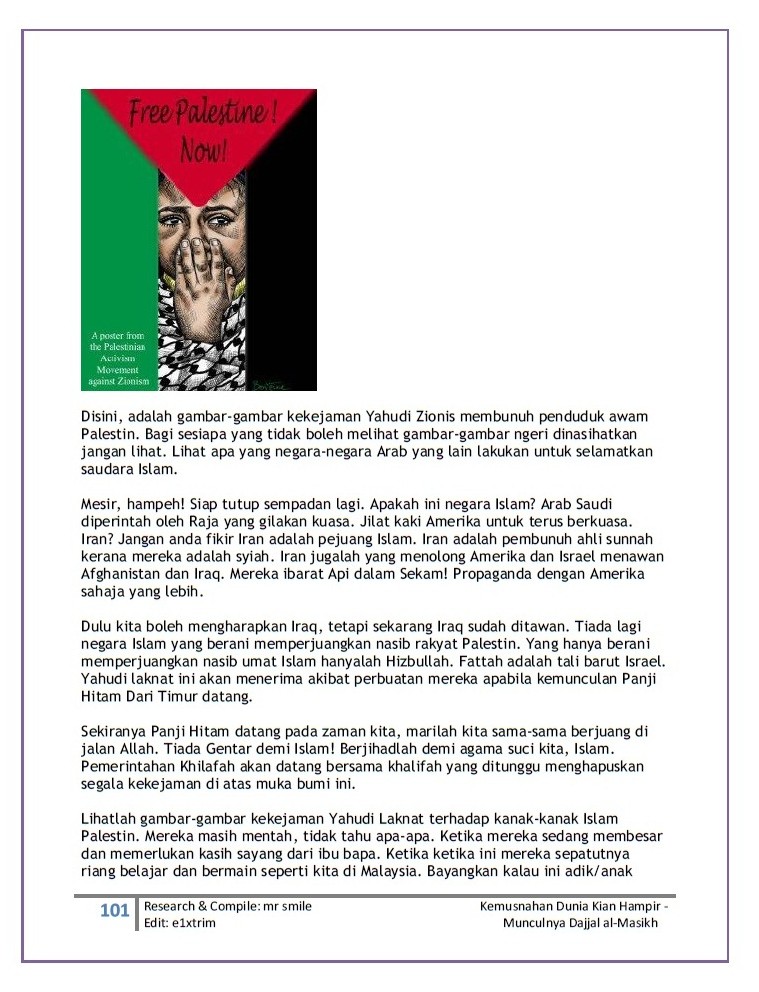 Free Palestine ! Now!

A poster from the Palestinian Activism Movement against Zionism

Disini, adalah gambar-gambar kekejaman Yahudi Zionis membunuh penduduk awam Palestin. Bagi sesiapa yang tidak boleh melihat gambar-gambar ngeri dinasihatkan jangan lihat. Lihat apa yang negara-negara Arab yang lain lakukan untuk selamatkan saudara Islam.

Mesir, hampeh! Siap tutup sempadan lagi. Apakah ini negara Islam? Arab Saudi diperintah oleh Raja yang gilakan kuasa. Jilat kaki Amerika untuk terus berkuasa. Iran? Jangan anda fikir Iran adalah pejuang Islam. Iran adalah pembunuh ahli sunnah kerana mereka adalah syiah. Iran jugalah yang menolong Amerika dan Israel menawan Afghanistan dan Iraq. Mereka ibarat Api dalam Sekam! Propaganda dengan Amerika sahaja yang lebih.

Dulu kita boleh mengharapkan Iraq, tetapi sekarang Iraq sudah ditawan. Tiada lagi negara Islam yang berani memperjuangkan nasib rakyat Palestin. Yang hanya berani memperjuangkan nasib umat Islam hanyalah Hizbullah. Fattah adalah tali barut Israel. Yahudi laknat ini akan menerima akibat perbuatan mereka apabila kemunculan Panji Hitam Dari Timur datang.

Sekiranya Panji Hitam datang pada zaman kita, marilah kita sama-sama berjuang di jalan Allah. Tiada Gentar demi Islam! Berjihadlah demi agama suci kita, Islam. Pemerintahan Khilafah akan datang bersama khalifah yang ditunggu menghapuskan segala kekejaman di atas muka bumi ini.

Lihatlah gambar-gambar kekejaman Yahudi Laknat terhadap kanak-kanak Islam Palestin. Mereka masih mentah, tidak tahu apa-apa. Ketika mereka sedang membesar dan memerlukan kasih sayang dari ibu bapa. Ketika ketika ini mereka sepatutnya riang belajar dan bermain seperti kita di Malaysia. Bayangkan kalau ini adik/anak

101 Research & Compile: mr smile
Edit: e1xtrim
Kemusnahan Dunia Kian Hampir - Munculnya Dajjal al-Masikh